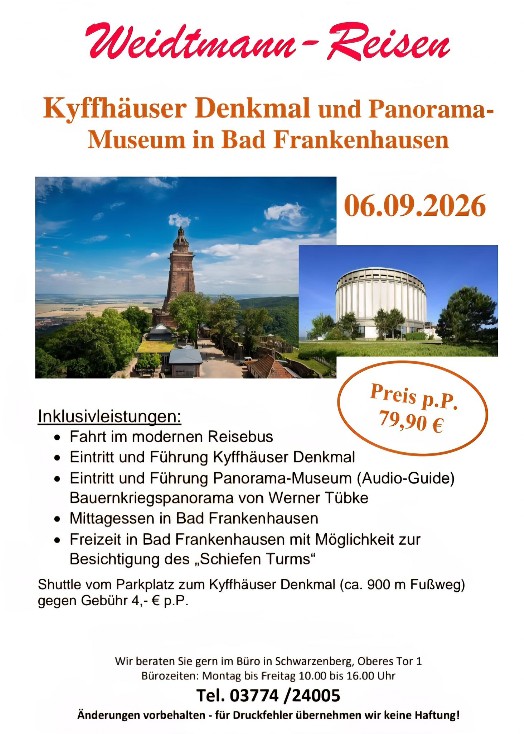 Weidtmann-Reisen

Kyffhäuser Denkmal und Panorama-Museum in Bad Frankenhausen

06.09.2026

Preis p.P. 79,90 €

Inklusivleistungen:
• Fahrt im modernen Reisebus
• Eintritt und Führung Kyffhäuser Denkmal
• Eintritt und Führung Panorama-Museum (Audio-Guide) Bauernkriegspanorama von Werner Tübke
• Mittagessen in Bad Frankenhausen
• Freizeit in Bad Frankenhausen mit Möglichkeit zur Besichtigung des „Schiefen Turms“

Shuttle vom Parkplatz zum Kyffhäuser Denkmal (ca. 900 m Fußweg) gegen Gebühr 4,- € p.P.

Wir beraten Sie gern im Büro in Schwarzenberg, Oberes Tor 1
Bürozeiten: Montag bis Freitag 10.00 bis 16.00 Uhr

Tel. 03774 /24005

Änderungen vorbehalten - für Druckfehler übernehmen wir keine Haftung!